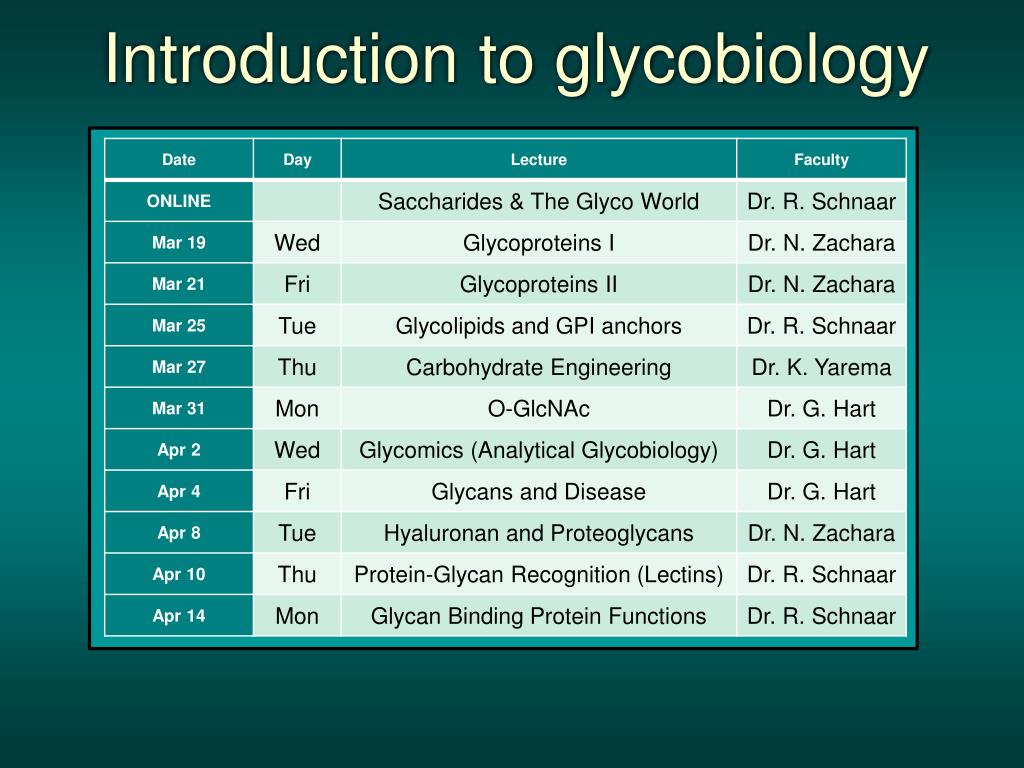 Introduction to glycobiology

| Date | Day | Lecture | Faculty |
|---|---|---|---|
| ONLINE | | Saccharides & The Glyco World | Dr. R. Schnaar |
| Mar 19 | Wed | Glycoproteins I | Dr. N. Zachara |
| Mar 21 | Fri | Glycoproteins II | Dr. N. Zachara |
| Mar 25 | Tue | Glycolipids and GPI anchors | Dr. R. Schnaar |
| Mar 27 | Thu | Carbohydrate Engineering | Dr. K. Yarema |
| Mar 31 | Mon | O-GlcNAc | Dr. G. Hart |
| Apr 2 | Wed | Glycomics (Analytical Glycobiology) | Dr. G. Hart |
| Apr 4 | Fri | Glycans and Disease | Dr. G. Hart |
| Apr 8 | Tue | Hyaluronan and Proteoglycans | Dr. N. Zachara |
| Apr 10 | Thu | Protein-Glycan Recognition (Lectins) | Dr. R. Schnaar |
| Apr 14 | Mon | Glycan Binding Protein Functions | Dr. R. Schnaar |